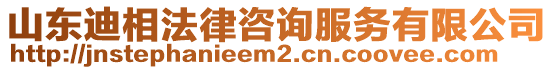 山东迪相法律咨询服务有限公司
http://jnstephanieem2.cn.coovee.com